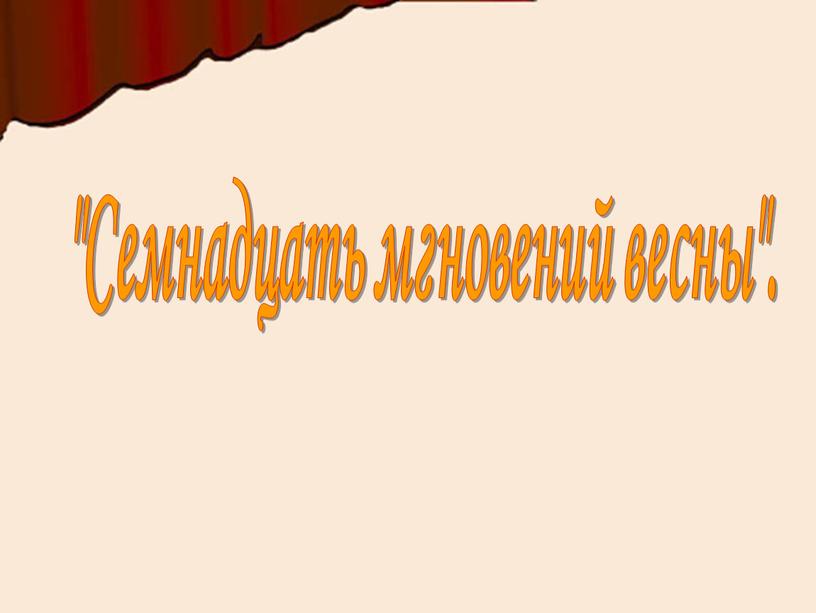 "Семнадцать мгновений весны".